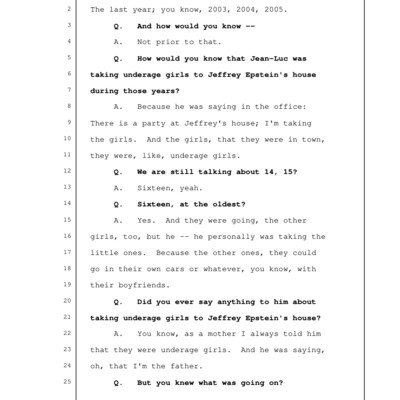 2 The last year; you know, 2003, 2004, 2005.

3 Q. And how would you know --

4 A. Not prior to that.

5 Q. How would you know that Jean-Luc was

6 taking underage girls to Jeffrey Epstein's house

7 during those years?

8 A. Because he was saying in the office:

9 There is a party at Jeffrey's house; I'm taking

10 the girls. And the girls, that they were in town,

11 they were, like, underage girls.

12 Q. We are still talking about 14, 15?

13 A. Sixteen, yeah.

14 Q. Sixteen, at the oldest?

15 A. Yes. And they were going, the other

16 girls, too, but he -- he personally was taking the

17 little ones. Because the other ones, they could

18 go in their own cars or whatever, you know, with

19 their boyfriends.

20 Q. Did you ever say anything to him about

21 taking underage girls to Jeffrey Epstein's house?

22 A. You know, as a mother I always told him

23 that they were underage girls. And he was saying,

24 oh, that I'm the father.

25 Q. But you knew what was going on?